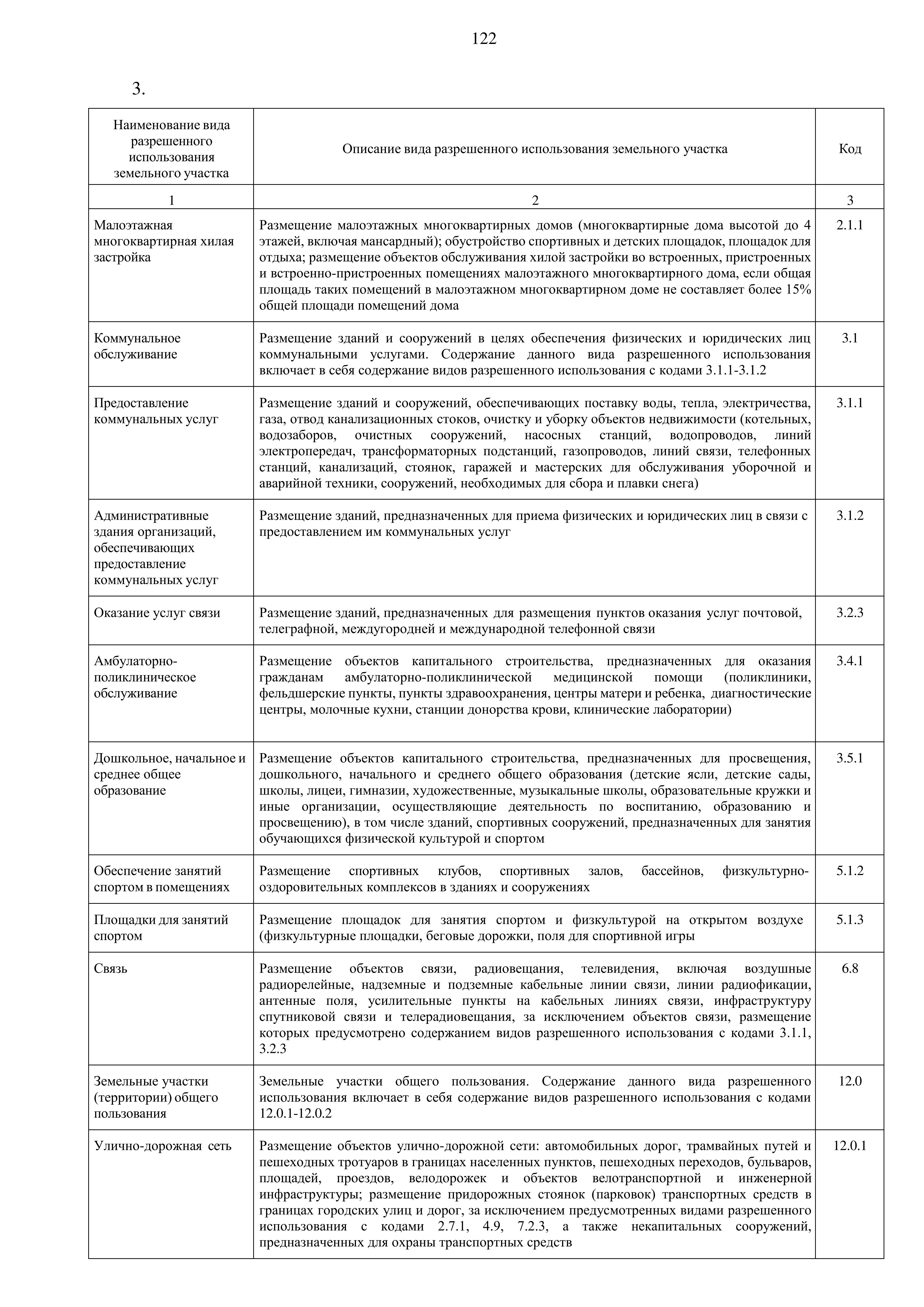 122

3.

| Наименование вида разрешенного использования земельного участка | Описание вида разрешенного использования земельного участка | Код |
|---|---|---|
| 1 | 2 | 3 |
| Малоэтажная многоквартирная хилая застройка | Размещение малоэтажных многоквартирных домов (многоквартирные дома высотой до 4 этажей, включая мансардный); обустройство спортивных и детских площадок, площадок для отдыха; размещение объектов обслуживания хилой застройки во встроенных, пристроенных и встроенно-пристроенных помещениях малоэтажного многоквартирного дома, если общая площадь таких помещений в малоэтажном многоквартирном доме не составляет более 15% общей площади помещений дома | 2.1.1 |
| Коммунальное обслуживание | Размещение зданий и сооружений в целях обеспечения физических и юридических лиц коммунальными услугами. Содержание данного вида разрешенного использования включает в себя содержание видов разрешенного использования с кодами 3.1.1-3.1.2 | 3.1 |
| Предоставление коммунальных услуг | Размещение зданий и сооружений, обеспечивающих поставку воды, тепла, электричества, газа, отвод канализационных стоков, очистку и уборку объектов недвижимости (котельных, водозаборов, очистных сооружений, насосных станций, водопроводов, линий электропередач, трансформаторных подстанций, газопроводов, линий связи, телефонных станций, канализаций, стоянок, гаражей и мастерских для обслуживания уборочной и аварийной техники, сооружений, необходимых для сбора и плавки снега) | 3.1.1 |
| Административные здания организаций, обеспечивающих предоставление коммунальных услуг | Размещение зданий, предназначенных для приема физических и юридических лиц в связи с предоставлением им коммунальных услуг | 3.1.2 |
| Оказание услуг связи | Размещение зданий, предназначенных для размещения пунктов оказания услуг почтовой, телеграфной, междугородней и международной телефонной связи | 3.2.3 |
| Амбулаторно-поликлиническое обслуживание | Размещение объектов капитального строительства, предназначенных для оказания гражданам амбулаторно-поликлинической медицинской помощи (поликлиники, фельдшерские пункты, пункты здравоохранения, центры матери и ребенка, диагностические центры, молочные кухни, станции донорства крови, клинические лаборатории) | 3.4.1 |
| Дошкольное, начальное и среднее общее образование | Размещение объектов капитального строительства, предназначенных для просвещения, дошкольного, начального и среднего общего образования (детские ясли, детские сады, школы, лицеи, гимназии, художественные, музыкальные школы, образовательные кружки и иные организации, осуществляющие деятельность по воспитанию, образованию и просвещению), в том числе зданий, спортивных сооружений, предназначенных для занятия обучающихся физической культурой и спортом | 3.5.1 |
| Обеспечение занятий спортом в помещениях | Размещение спортивных клубов, спортивных залов, бассейнов, физкультурно-оздоровительных комплексов в зданиях и сооружениях | 5.1.2 |
| Площадки для занятий спортом | Размещение площадок для занятия спортом и физкультурой на открытом воздухе (физкультурные площадки, беговые дорожки, поля для спортивной игры | 5.1.3 |
| Связь | Размещение объектов связи, радиовещания, телевидения, включая воздушные радиорелейные, надземные и подземные кабельные линии связи, линии радиофикации, антенные поля, усилительные пункты на кабельных линиях связи, инфраструктуру спутниковой связи и телерадиовещания, за исключением объектов связи, размещение которых предусмотрено содержанием видов разрешенного использования с кодами 3.1.1, 3.2.3 | 6.8 |
| Земельные участки (территории) общего пользования | Земельные участки общего пользования. Содержание данного вида разрешенного использования включает в себя содержание видов разрешенного использования с кодами 12.0.1-12.0.2 | 12.0 |
| Улично-дорожная сеть | Размещение объектов улично-дорожной сети: автомобильных дорог, трамвайных путей и пешеходных тротуаров в границах населенных пунктов, пешеходных переходов, бульваров, площадей, проездов, велодорожек и объектов велотранспортной и инженерной инфраструктуры; размещение придорожных стоянок (парковок) транспортных средств в границах городских улиц и дорог, за исключением предусмотренных видами разрешенного использования с кодами 2.7.1, 4.9, 7.2.3, а также некапитальных сооружений, предназначенных для охраны транспортных средств | 12.0.1 |